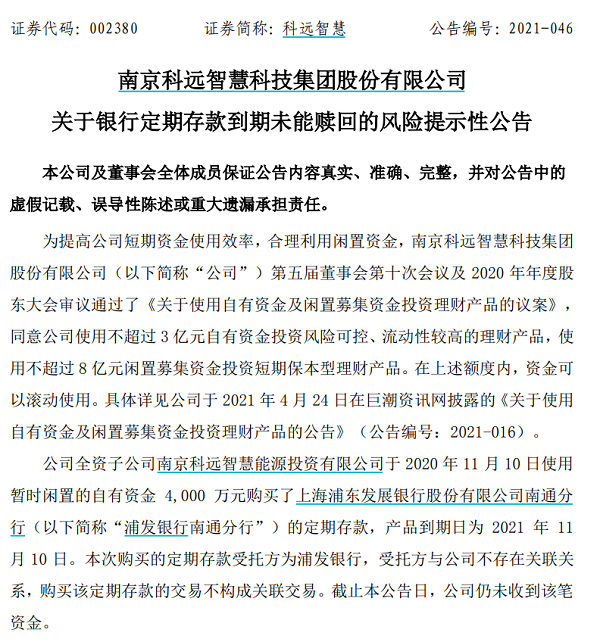 证券代码：002380　　证券简称：科远智慧　　公告编号：2021-046

南京科远智慧科技集团股份有限公司

关于银行定期存款到期未能赎回的风险提示性公告

本公司及董事会全体成员保证公告内容真实、准确、完整，并对公告中的虚假记载、误导性陈述或重大遗漏承担责任。

为提高公司短期资金使用效率，合理利用闲置资金，南京科远智慧科技集团股份有限公司（以下简称“公司”）第五届董事会第十次会议及 2020 年年度股东大会审议通过了《关于使用自有资金及闲置募集资金投资理财产品的议案》，同意公司使用不超过 3 亿元自有资金投资风险可控、流动性较高的理财产品，使用不超过 8 亿元闲置募集资金投资短期保本型理财产品。在上述额度内，资金可以滚动使用。具体详见公司于 2021 年 4 月 24 日在巨潮资讯网披露的《关于使用自有资金及闲置募集资金投资理财产品的公告》（公告编号：2021-016）。

公司全资子公司南京科远智慧能源投资有限公司于 2020 年 11 月 10 日使用暂时闲置的自有资金 4,000 万元购买了上海浦东发展银行股份有限公司南通分行（以下简称“浦发银行南通分行”）的定期存款，产品到期日为 2021 年 11 月 10 日。本次购买的定期存款受托方为浦发银行，受托方与公司不存在关联关系，购买该定期存款的交易不构成关联交易。截止本公告日，公司仍未收到该笔资金。